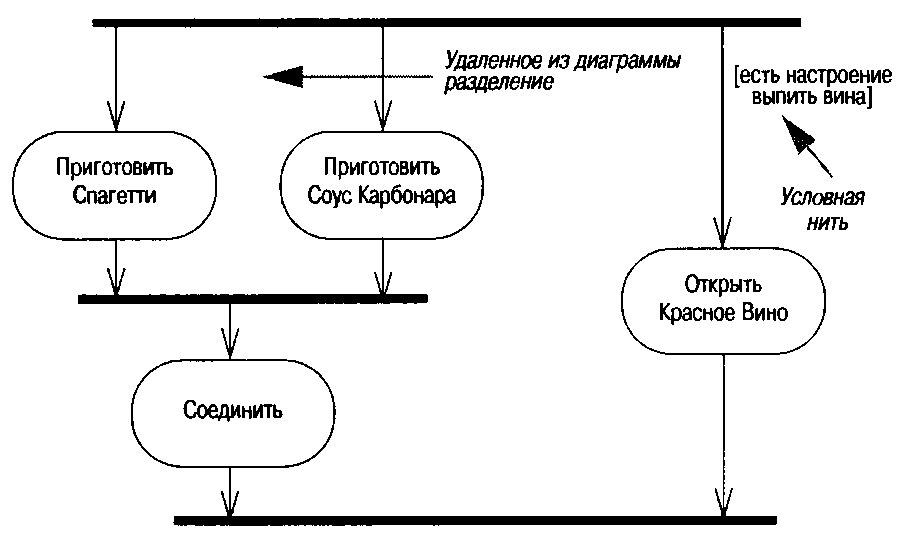 Удаленное из диаграммы разделение

[есть настроение выпить вина]

Приготовить Спагетти

Приготовить Соус Карбонара

Условная нить

Открыть Красное Вино

Соединить